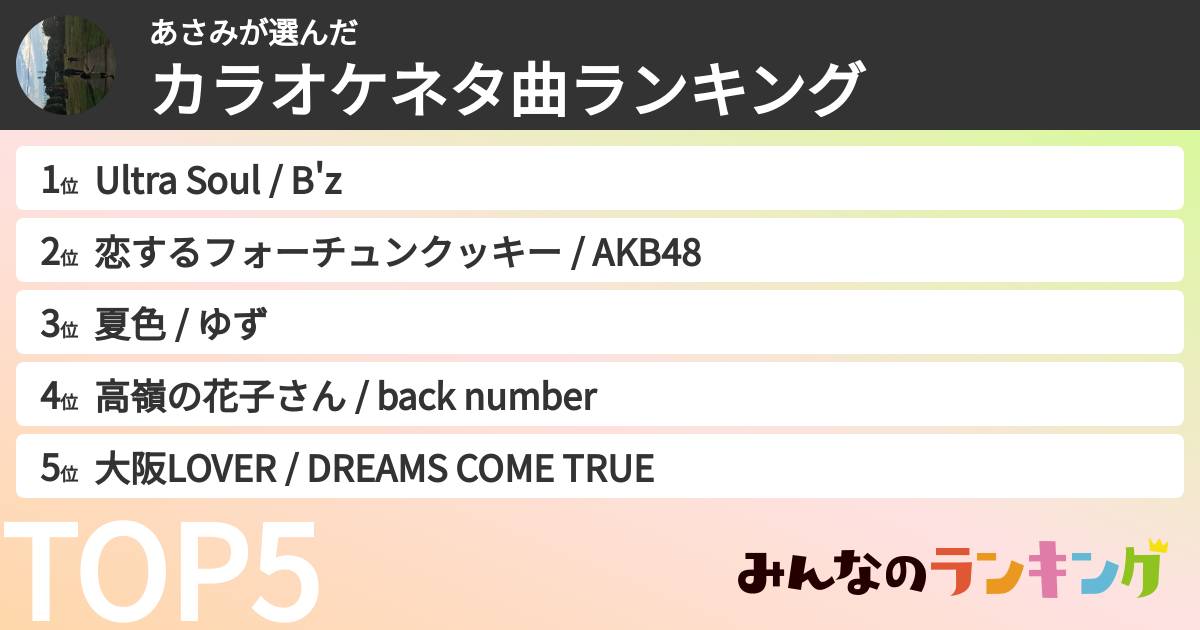 あさみが選んだ
カラオケネタ曲ランキング

1位 Ultra Soul / B'z
2位 恋するフォーチュンクッキー / AKB48
3位 夏色 / ゆず
4位 高嶺の花子さん / back number
5位 大阪LOVER / DREAMS COME TRUE

TOP5

みんなのランキング